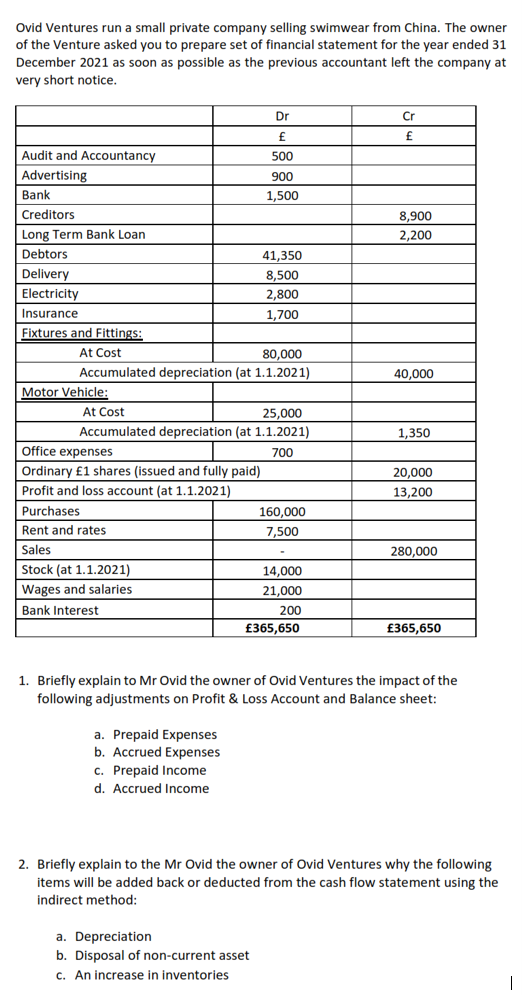 Ovid Ventures run a small private company selling swimwear from China. The owner of the Venture asked you to prepare set of financial statement for the year ended 31 December 2021 as soon as possible as the previous accountant left the company at very short notice.

| | Dr | Cr |
|---|---|---|
| | £ | £ |
| Audit and Accountancy | 500 | |
| Advertising | 900 | |
| Bank | 1,500 | |
| Creditors | | 8,900 |
| Long Term Bank Loan | | 2,200 |
| Debtors | 41,350 | |
| Delivery | 8,500 | |
| Electricity | 2,800 | |
| Insurance | 1,700 | |
| Fixtures and Fittings: | | |
| At Cost | 80,000 | |
| Accumulated depreciation (at 1.1.2021) | | 40,000 |
| Motor Vehicle: | | |
| At Cost | 25,000 | |
| Accumulated depreciation (at 1.1.2021) | | 1,350 |
| Office expenses | 700 | |
| Ordinary £1 shares (issued and fully paid) | | 20,000 |
| Profit and loss account (at 1.1.2021) | | 13,200 |
| Purchases | 160,000 | |
| Rent and rates | 7,500 | |
| Sales | - | 280,000 |
| Stock (at 1.1.2021) | 14,000 | |
| Wages and salaries | 21,000 | |
| Bank Interest | 200 | |
| | £365,650 | £365,650 |

1. Briefly explain to Mr Ovid the owner of Ovid Ventures the impact of the following adjustments on Profit & Loss Account and Balance sheet:

a. Prepaid Expenses
b. Accrued Expenses
c. Prepaid Income
d. Accrued Income

2. Briefly explain to the Mr Ovid the owner of Ovid Ventures why the following items will be added back or deducted from the cash flow statement using the indirect method:

a. Depreciation
b. Disposal of non-current asset
c. An increase in inventories